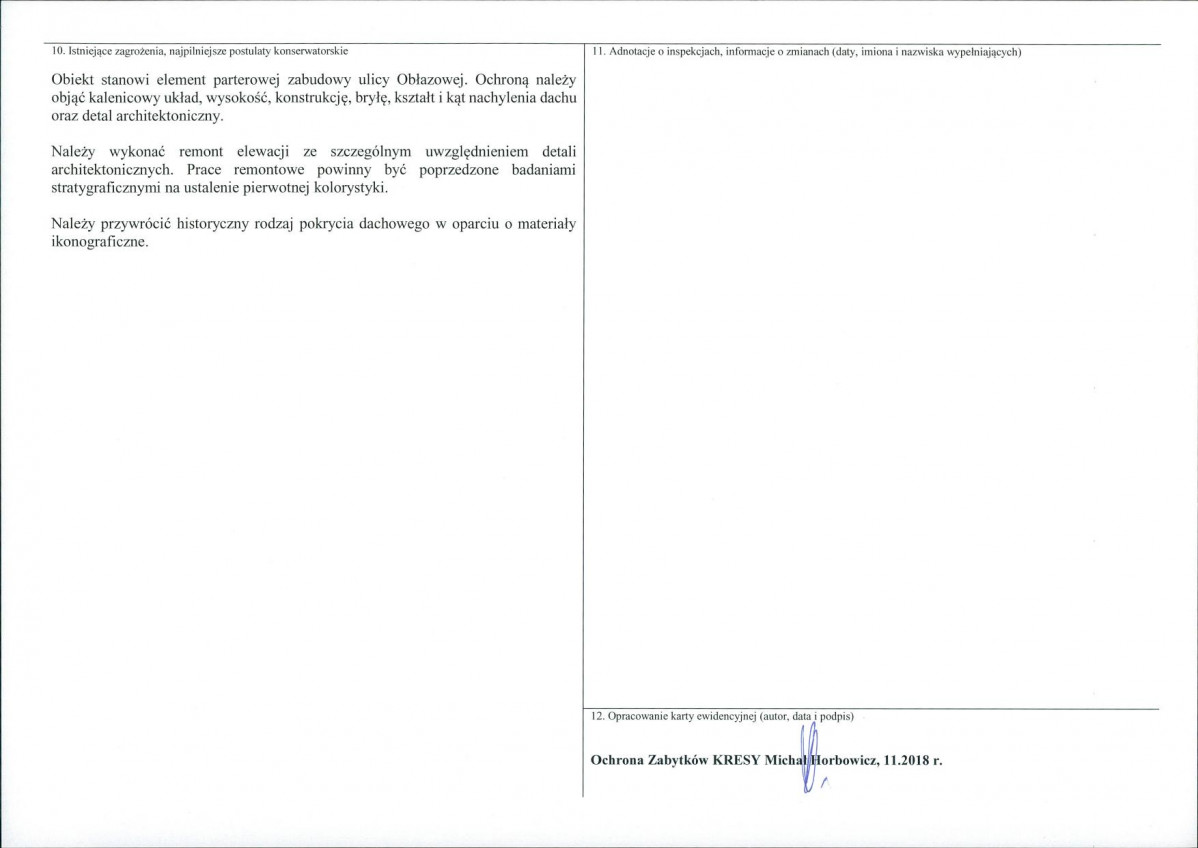 10. Istniejące zagrożenia, najpilniejsze postulaty konserwatorskie

Obiekt stanowi element parterowej zabudowy ulicy Obłazowej. Ochroną należy objąć kalenicowy układ, wysokość, konstrukcję, bryłę, kształt i kąt nachylenia dachu oraz detal architektoniczny.

Należy wykonać remont elewacji ze szczególnym uwzględnieniem detali architektonicznych. Prace remontowe powinny być poprzedzone badaniami stratygraficznymi na ustalenie pierwotnej kolorystyki.

Należy przywrócić historyczny rodzaj pokrycia dachowego w oparciu o materiały ikonograficzne.

11. Adnotacje o inspekcjach, informacje o zmianach (daty, imiona i nazwiska wypełniających)

12. Opracowanie karty ewidencyjnej (autor, data i podpis)

Ochrona Zabytków KRESY Michał Horbowicz, 11.2018 r.